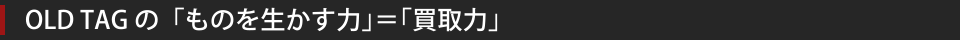 OLD TAG の「ものを生かす力」=「買取力」